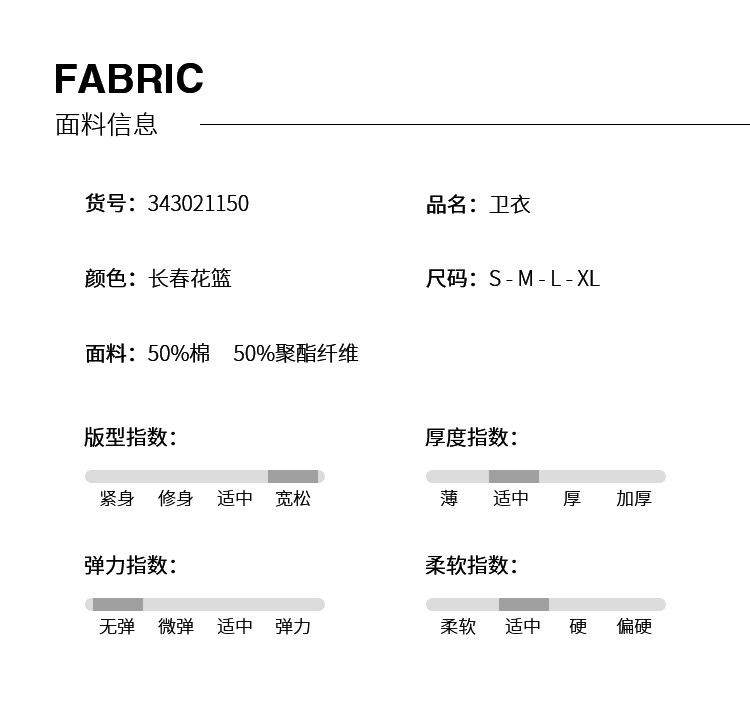 FABRIC
面料信息

货号：343021150

品名：卫衣

颜色：长春花篮

尺码：S - M - L - XL

面料：50%棉　50%聚酯纤维

版型指数：
紧身　修身　适中　宽松

厚度指数：
薄　适中　厚　加厚

弹力指数：
无弹　微弹　适中　弹力

柔软指数：
柔软　适中　硬　偏硬